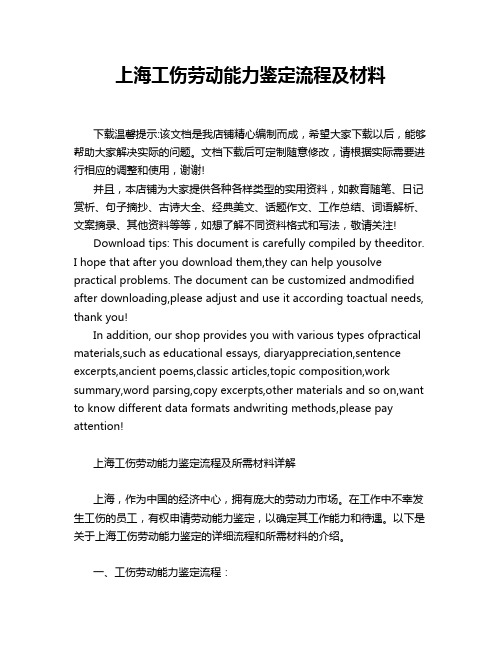 上海工伤劳动能力鉴定流程及材料

下载温馨提示:该文档是我店铺精心编制而成，希望大家下载以后，能够帮助大家解决实际的问题。文档下载后可定制随意修改，请根据实际需要进行相应的调整和使用，谢谢!

并且，本店铺为大家提供各种各样类型的实用资料，如教育随笔、日记赏析、句子摘抄、古诗大全、经典美文、话题作文、工作总结、词语解析、文案摘录、其他资料等等，如想了解不同资料格式和写法，敬请关注!

Download tips: This document is carefully compiled by theeditor. I hope that after you download them,they can help yousolve practical problems. The document can be customized andmodified after downloading,please adjust and use it according toactual needs, thank you!

In addition, our shop provides you with various types ofpractical materials,such as educational essays, diaryappreciation,sentence excerpts,ancient poems,classic articles,topic composition,work summary,word parsing,copy excerpts,other materials and so on,want to know different data formats andwriting methods,please pay attention!

上海工伤劳动能力鉴定流程及所需材料详解

上海，作为中国的经济中心，拥有庞大的劳动力市场。在工作中不幸发生工伤的员工，有权申请劳动能力鉴定，以确定其工作能力和待遇。以下是关于上海工伤劳动能力鉴定的详细流程和所需材料的介绍。

一、工伤劳动能力鉴定流程：